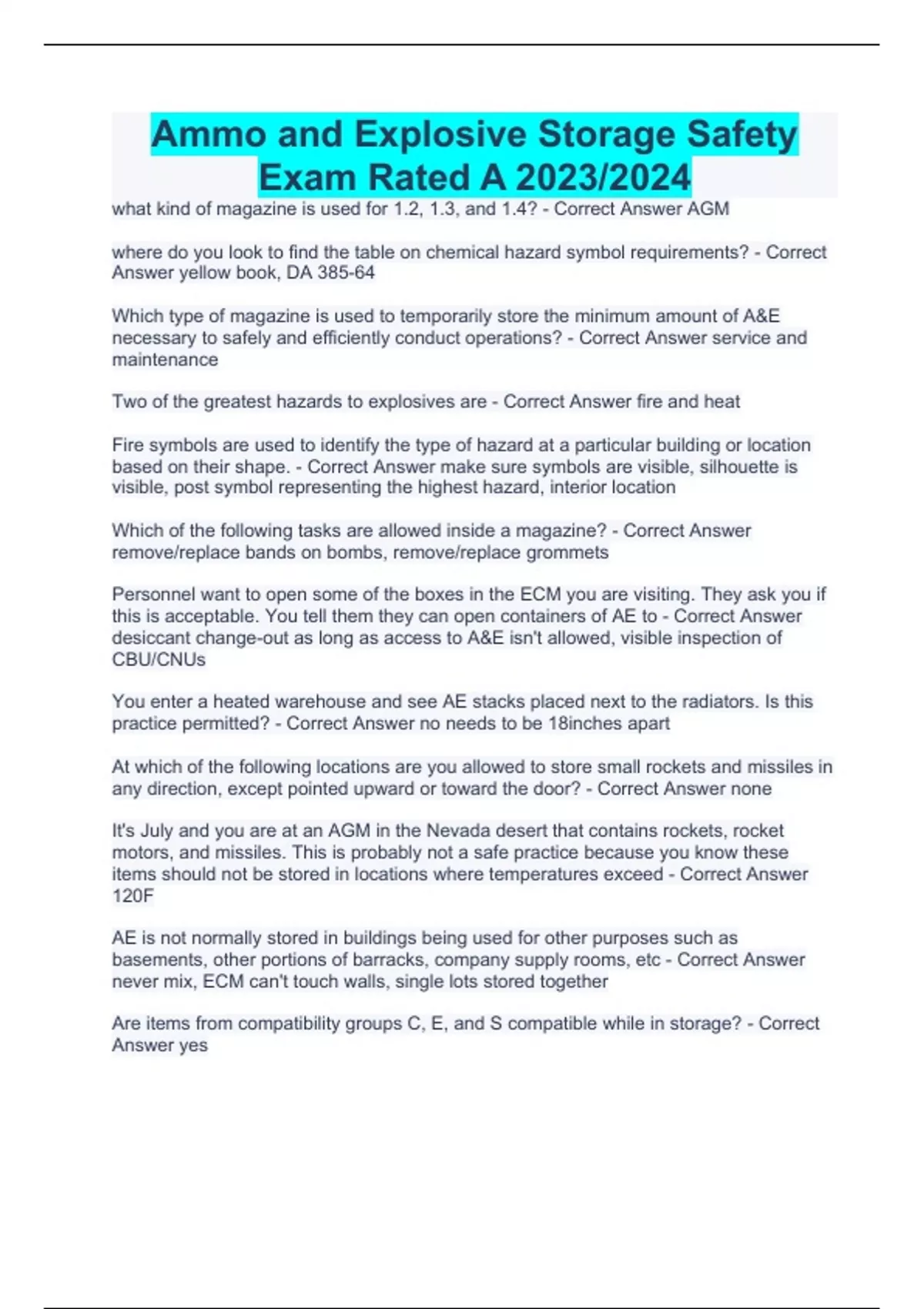 Ammo and Explosive Storage Safety Exam Rated A 2023/2024

what kind of magazine is used for 1.2, 1.3, and 1.4? - Correct Answer AGM

where do you look to find the table on chemical hazard symbol requirements? - Correct Answer yellow book, DA 385-64

Which type of magazine is used to temporarily store the minimum amount of A&E necessary to safely and efficiently conduct operations? - Correct Answer service and maintenance

Two of the greatest hazards to explosives are - Correct Answer fire and heat

Fire symbols are used to identify the type of hazard at a particular building or location based on their shape. - Correct Answer make sure symbols are visible, silhouette is visible, post symbol representing the highest hazard, interior location

Which of the following tasks are allowed inside a magazine? - Correct Answer remove/replace bands on bombs, remove/replace grommets

Personnel want to open some of the boxes in the ECM you are visiting. They ask you if this is acceptable. You tell them they can open containers of AE to - Correct Answer desiccant change-out as long as access to A&E isn't allowed, visible inspection of CBU/CNUs

You enter a heated warehouse and see AE stacks placed next to the radiators. Is this practice permitted? - Correct Answer no needs to be 18inches apart

At which of the following locations are you allowed to store small rockets and missiles in any direction, except pointed upward or toward the door? - Correct Answer none

It's July and you are at an AGM in the Nevada desert that contains rockets, rocket motors, and missiles. This is probably not a safe practice because you know these items should not be stored in locations where temperatures exceed - Correct Answer 120F

AE is not normally stored in buildings being used for other purposes such as basements, other portions of barracks, company supply rooms, etc - Correct Answer never mix, ECM can't touch walls, single lots stored together

Are items from compatibility groups C, E, and S compatible while in storage? - Correct Answer yes